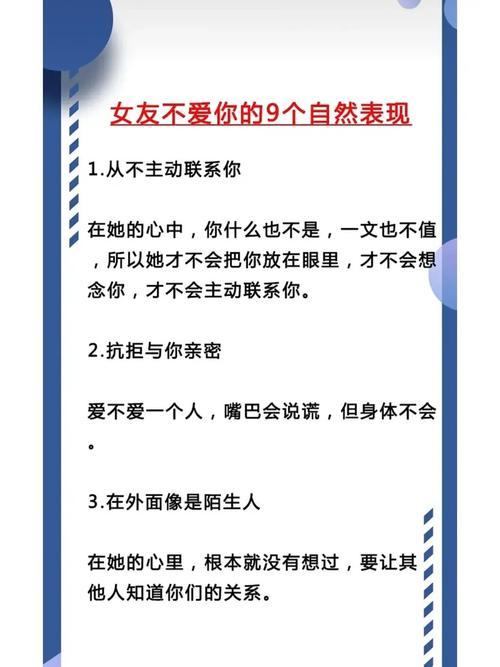 女友不爱你的9个自然表现

1.从不主动联系你

在她的心中，你什么也不是，一文也不值，所以她才不会把你放在眼里，才不会想念你，才不会主动联系你。

2.抗拒与你亲密

爱不爱一个人，嘴巴会说谎，但身体不会。

3.在外面像是陌生人

在她的心里，根本就没有想过，要让其他人知道你们的关系。